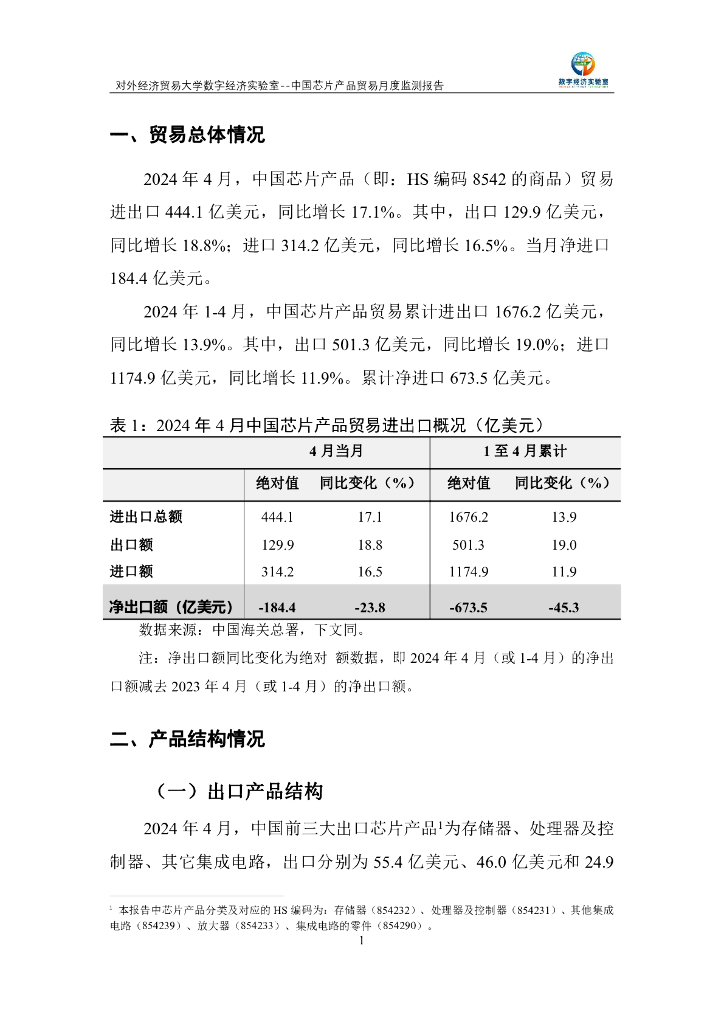 对外经济贸易大学数字经济实验室--中国芯片产品贸易月度监测报告

数字经济实验室

一、贸易总体情况

2024 年 4 月，中国芯片产品（即：HS 编码 8542 的商品）贸易进出口 444.1 亿美元，同比增长 17.1%。其中，出口 129.9 亿美元，同比增长 18.8%；进口 314.2 亿美元，同比增长 16.5%。当月净进口 184.4 亿美元。

2024 年 1-4 月，中国芯片产品贸易累计进出口 1676.2 亿美元，同比增长 13.9%。其中，出口 501.3 亿美元，同比增长 19.0%；进口 1174.9 亿美元，同比增长 11.9%。累计净进口 673.5 亿美元。

表 1：2024 年 4 月中国芯片产品贸易进出口概况（亿美元）

| | 4 月当月 | | 1 至 4 月累计 | |
|---|---|---|---|---|
| | 绝对值 | 同比变化（%） | 绝对值 | 同比变化（%） |
| 进出口总额 | 444.1 | 17.1 | 1676.2 | 13.9 |
| 出口额 | 129.9 | 18.8 | 501.3 | 19.0 |
| 进口额 | 314.2 | 16.5 | 1174.9 | 11.9 |
| 净出口额（亿美元） | -184.4 | -23.8 | -673.5 | -45.3 |

数据来源：中国海关总署，下文同。

注：净出口额同比变化为绝对 额数据，即 2024 年 4 月（或 1-4 月）的净出口额减去 2023 年 4 月（或 1-4 月）的净出口额。

二、产品结构情况

（一）出口产品结构

2024 年 4 月，中国前三大出口芯片产品$^1$为存储器、处理器及控制器、其它集成电路，出口分别为 55.4 亿美元、46.0 亿美元和 24.9

$^1$ 本报告中芯片产品分类及对应的 HS 编码为：存储器（854232）、处理器及控制器（854231）、其他集成电路（854239）、放大器（854233）、集成电路的零件（854290）。

1